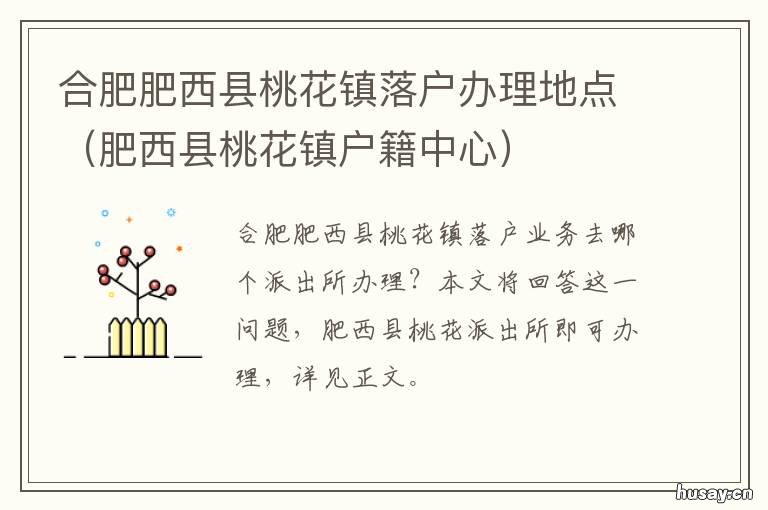 合肥肥西县桃花镇落户办理地点（肥西县桃花镇户籍中心）

合肥肥西县桃花镇落户业务去哪个派出所办理？本文将回答这一问题，肥西县桃花派出所即可办理，详见正文。

husay.cn